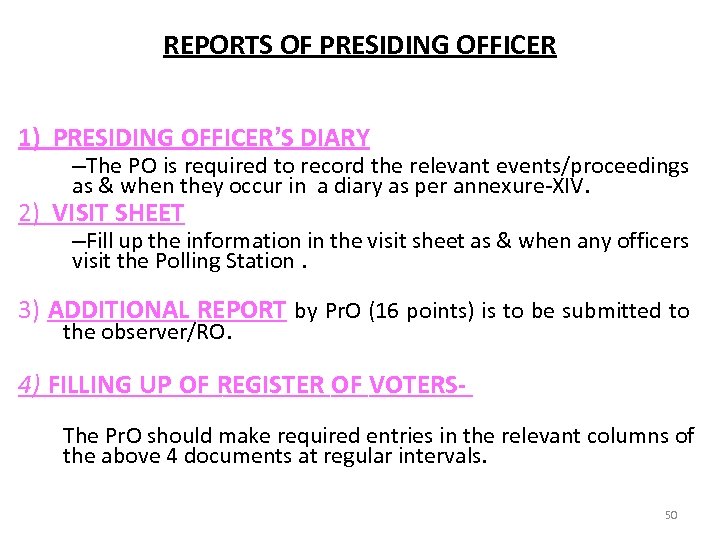 REPORTS OF PRESIDING OFFICER

1) PRESIDING OFFICER'S DIARY

–The PO is required to record the relevant events/proceedings as & when they occur in a diary as per annexure-XIV.

2) VISIT SHEET

–Fill up the information in the visit sheet as & when any officers visit the Polling Station .

3) ADDITIONAL REPORT by PrO (16 points) is to be submitted to the observer/RO.

4) FILLING UP OF REGISTER OF VOTERS-

The PrO should make required entries in the relevant columns of the above 4 documents at regular intervals.

50